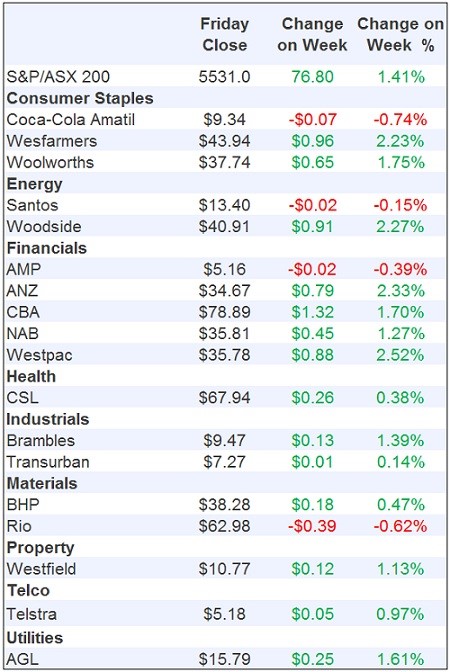 |  | Friday Close | Change on Week | Change on Week % |
|---|---|---|---|
| S&P/ASX 200 | 5531.0 | 76.80 | 1.41% |
| **Consumer Staples** | | | |
| Coca-Cola Amatil | $9.34 | -$0.07 | -0.74% |
| Wesfarmers | $43.94 | $0.96 | 2.23% |
| Woolworths | $37.74 | $0.65 | 1.75% |
| **Energy** | | | |
| Santos | $13.40 | -$0.02 | -0.15% |
| Woodside | $40.91 | $0.91 | 2.27% |
| **Financials** | | | |
| AMP | $5.16 | -$0.02 | -0.39% |
| ANZ | $34.67 | $0.79 | 2.33% |
| CBA | $78.89 | $1.32 | 1.70% |
| NAB | $35.81 | $0.45 | 1.27% |
| Westpac | $35.78 | $0.88 | 2.52% |
| **Health** | | | |
| CSL | $67.94 | $0.26 | 0.38% |
| **Industrials** | | | |
| Brambles | $9.47 | $0.13 | 1.39% |
| Transurban | $7.27 | $0.01 | 0.14% |
| **Materials** | | | |
| BHP | $38.28 | $0.18 | 0.47% |
| Rio | $62.98 | -$0.39 | -0.62% |
| **Property** | | | |
| Westfield | $10.77 | $0.12 | 1.13% |
| **Telco** | | | |
| Telstra | $5.18 | $0.05 | 0.97% |
| **Utilities** | | | |
| AGL | $15.79 | $0.25 | 1.61% |